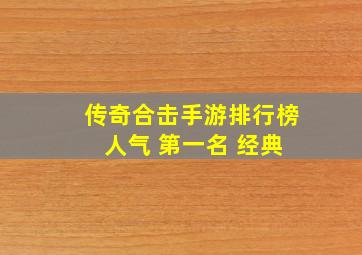 传奇合击手游排行榜
人气 第一名 经典